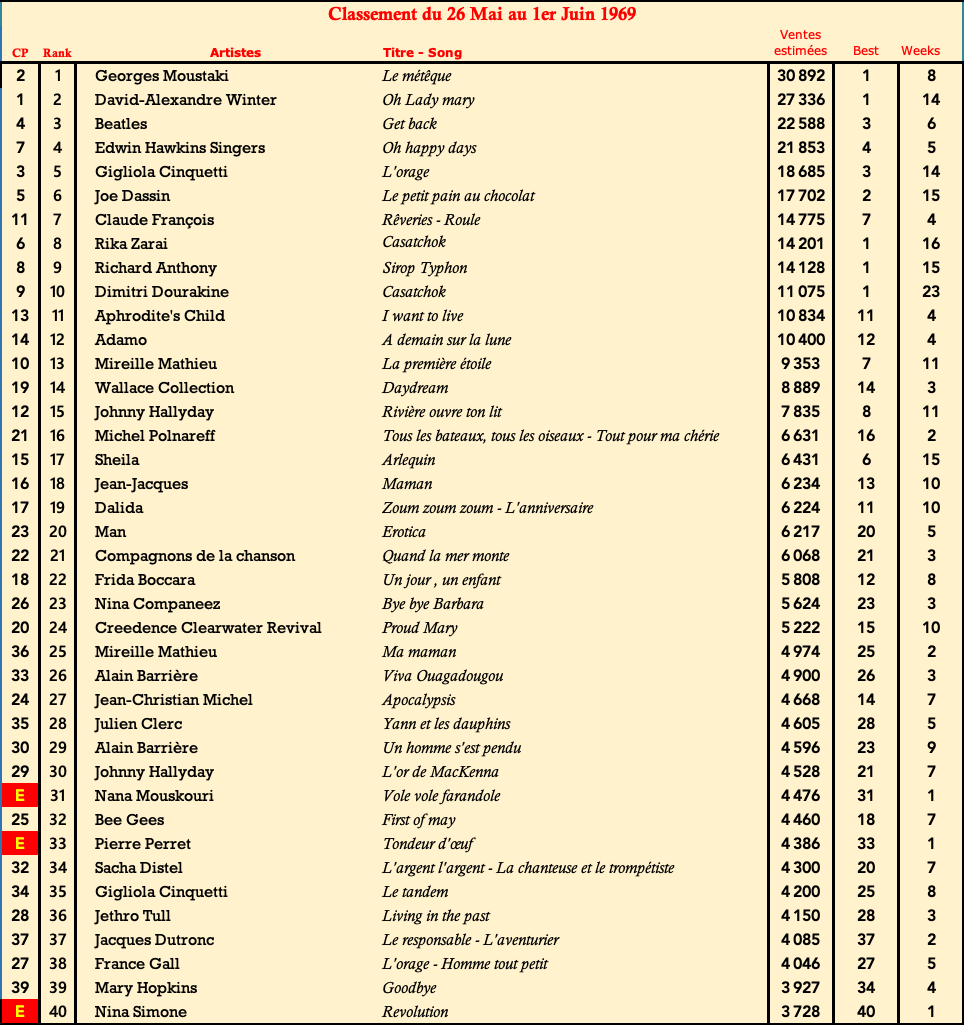 Classement du 26 Mai au 1er Juin 1969

| CP | Rank | Artistes | Titre - Song | Ventes estimées | Best | Weeks |
|---|---|---|---|---|---|---|
| 2 | 1 | Georges Moustaki | Le métèque | 30 892 | 1 | 8 |
| 1 | 2 | David-Alexandre Winter | Oh Lady mary | 27 336 | 1 | 14 |
| 4 | 3 | Beatles | Get back | 22 588 | 3 | 6 |
| 7 | 4 | Edwin Hawkins Singers | Oh happy days | 21 853 | 4 | 5 |
| 3 | 5 | Gigliola Cinquetti | L'orage | 18 685 | 3 | 14 |
| 5 | 6 | Joe Dassin | Le petit pain au chocolat | 17 702 | 2 | 15 |
| 11 | 7 | Claude François | Rêveries - Roule | 14 775 | 7 | 4 |
| 6 | 8 | Rika Zarai | Casatchok | 14 201 | 1 | 16 |
| 8 | 9 | Richard Anthony | Sirop Typhon | 14 128 | 1 | 15 |
| 9 | 10 | Dimitri Dourakine | Casatchok | 11 075 | 1 | 23 |
| 13 | 11 | Aphrodite's Child | I want to live | 10 834 | 11 | 4 |
| 14 | 12 | Adamo | A demain sur la lune | 10 400 | 12 | 4 |
| 10 | 13 | Mireille Mathieu | La première étoile | 9 353 | 7 | 11 |
| 19 | 14 | Wallace Collection | Daydream | 8 889 | 14 | 3 |
| 12 | 15 | Johnny Hallyday | Rivière ouvre ton lit | 7 835 | 8 | 11 |
| 21 | 16 | Michel Polnareff | Tous les bateaux, tous les oiseaux - Tout pour ma chérie | 6 631 | 16 | 2 |
| 15 | 17 | Sheila | Arlequin | 6 431 | 6 | 15 |
| 16 | 18 | Jean-Jacques | Maman | 6 234 | 13 | 10 |
| 17 | 19 | Dalida | Zoum zoum zoum - L'anniversaire | 6 224 | 11 | 10 |
| 23 | 20 | Man | Erotica | 6 217 | 20 | 5 |
| 22 | 21 | Compagnons de la chanson | Quand la mer monte | 6 068 | 21 | 3 |
| 18 | 22 | Frida Boccara | Un jour , un enfant | 5 808 | 12 | 8 |
| 26 | 23 | Nina Companeez | Bye bye Barbara | 5 624 | 23 | 3 |
| 20 | 24 | Creedence Clearwater Revival | Proud Mary | 5 222 | 15 | 10 |
| 36 | 25 | Mireille Mathieu | Ma maman | 4 974 | 25 | 2 |
| 33 | 26 | Alain Barrière | Viva Ouagadougou | 4 900 | 26 | 3 |
| 24 | 27 | Jean-Christian Michel | Apocalypsis | 4 668 | 14 | 7 |
| 35 | 28 | Julien Clerc | Yann et les dauphins | 4 605 | 28 | 5 |
| 30 | 29 | Alain Barrière | Un homme s'est pendu | 4 596 | 23 | 9 |
| 29 | 30 | Johnny Hallyday | L'or de MacKenna | 4 528 | 21 | 7 |
| E | 31 | Nana Mouskouri | Vole vole farandole | 4 476 | 31 | 1 |
| 25 | 32 | Bee Gees | First of may | 4 460 | 18 | 7 |
| E | 33 | Pierre Perret | Tondeur d'œuf | 4 386 | 33 | 1 |
| 32 | 34 | Sacha Distel | L'argent l'argent - La chanteuse et le trompétiste | 4 300 | 20 | 7 |
| 34 | 35 | Gigliola Cinquetti | Le tandem | 4 200 | 25 | 8 |
| 28 | 36 | Jethro Tull | Living in the past | 4 150 | 28 | 3 |
| 37 | 37 | Jacques Dutronc | Le responsable - L'aventurier | 4 085 | 37 | 2 |
| 27 | 38 | France Gall | L'orage - Homme tout petit | 4 046 | 27 | 5 |
| 39 | 39 | Mary Hopkins | Goodbye | 3 927 | 34 | 4 |
| E | 40 | Nina Simone | Revolution | 3 728 | 40 | 1 |